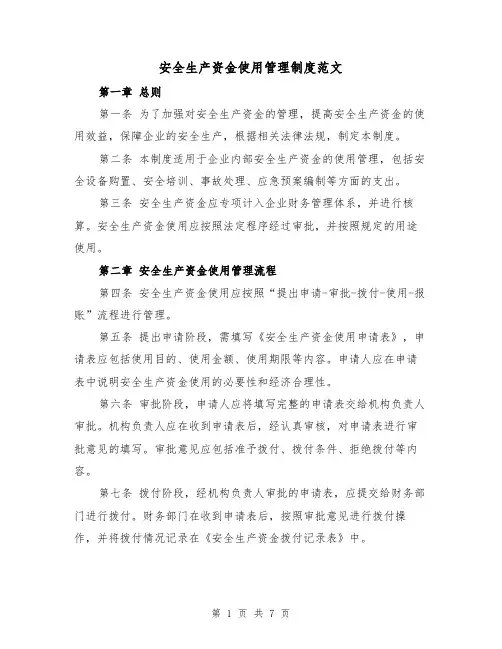 安全生产资金使用管理制度范文

第一章 总则

第一条 为了加强对安全生产资金的管理，提高安全生产资金的使用效益，保障企业的安全生产，根据相关法律法规，制定本制度。

第二条 本制度适用于企业内部安全生产资金的使用管理，包括安全设备购置、安全培训、事故处理、应急预案编制等方面的支出。

第三条 安全生产资金应专项计入企业财务管理体系，并进行核算。安全生产资金使用应按照法定程序经过审批，并按照规定的用途使用。

第二章 安全生产资金使用管理流程

第四条 安全生产资金使用应按照“提出申请-审批-拨付-使用-报账”流程进行管理。

第五条 提出申请阶段，需填写《安全生产资金使用申请表》，申请表应包括使用目的、使用金额、使用期限等内容。申请人应在申请表中说明安全生产资金使用的必要性和经济合理性。

第六条 审批阶段，申请人应将填写完整的申请表交给机构负责人审批。机构负责人应在收到申请表后，经认真审核，对申请表进行审批意见的填写。审批意见应包括准予拨付、拨付条件、拒绝拨付等内容。

第七条 拨付阶段，经机构负责人审批的申请表，应提交给财务部门进行拨付。财务部门在收到申请表后，按照审批意见进行拨付操作，并将拨付情况记录在《安全生产资金拨付记录表》中。

第 1 页 共 7 页